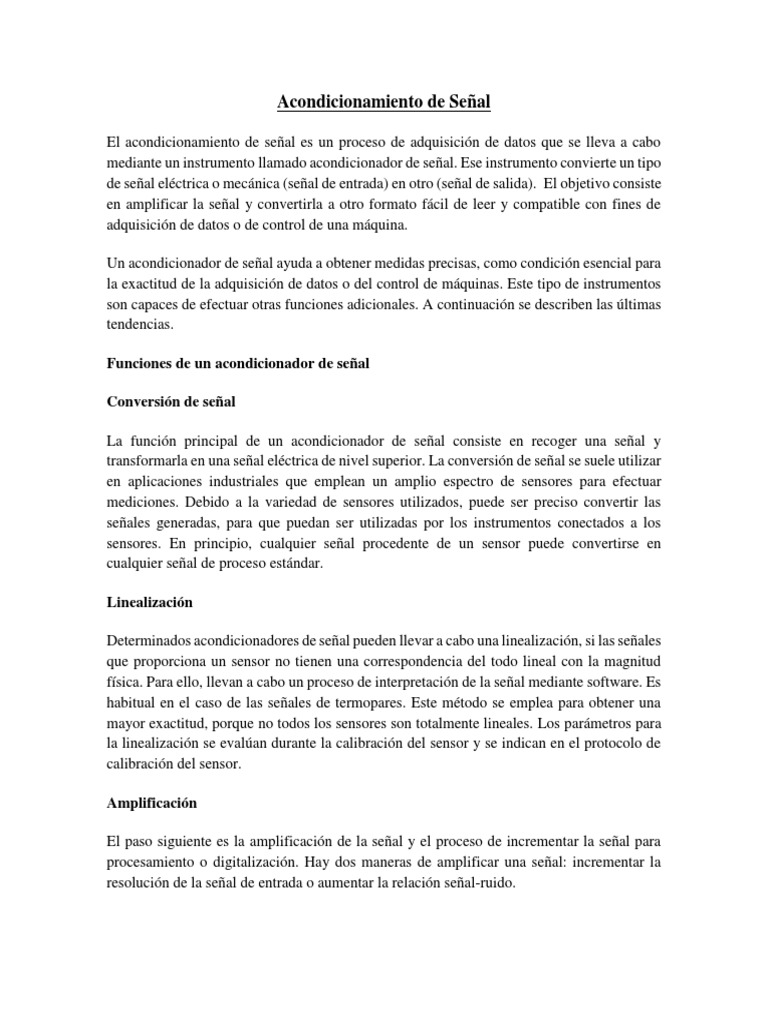 Acondicionamiento de Señal

El acondicionamiento de señal es un proceso de adquisición de datos que se lleva a cabo mediante un instrumento llamado acondicionador de señal. Ese instrumento convierte un tipo de señal eléctrica o mecánica (señal de entrada) en otro (señal de salida). El objetivo consiste en amplificar la señal y convertirla a otro formato fácil de leer y compatible con fines de adquisición de datos o de control de una máquina.

Un acondicionador de señal ayuda a obtener medidas precisas, como condición esencial para la exactitud de la adquisición de datos o del control de máquinas. Este tipo de instrumentos son capaces de efectuar otras funciones adicionales. A continuación se describen las últimas tendencias.

Funciones de un acondicionador de señal

Conversión de señal

La función principal de un acondicionador de señal consiste en recoger una señal y transformarla en una señal eléctrica de nivel superior. La conversión de señal se suele utilizar en aplicaciones industriales que emplean un amplio espectro de sensores para efectuar mediciones. Debido a la variedad de sensores utilizados, puede ser preciso convertir las señales generadas, para que puedan ser utilizadas por los instrumentos conectados a los sensores. En principio, cualquier señal procedente de un sensor puede convertirse en cualquier señal de proceso estándar.

Linealización

Determinados acondicionadores de señal pueden llevar a cabo una linealización, si las señales que proporciona un sensor no tienen una correspondencia del todo lineal con la magnitud física. Para ello, llevan a cabo un proceso de interpretación de la señal mediante software. Es habitual en el caso de las señales de termopares. Este método se emplea para obtener una mayor exactitud, porque no todos los sensores son totalmente lineales. Los parámetros para la linealización se evalúan durante la calibración del sensor y se indican en el protocolo de calibración del sensor.

Amplificación

El paso siguiente es la amplificación de la señal y el proceso de incrementar la señal para procesamiento o digitalización. Hay dos maneras de amplificar una señal: incrementar la resolución de la señal de entrada o aumentar la relación señal-ruido.